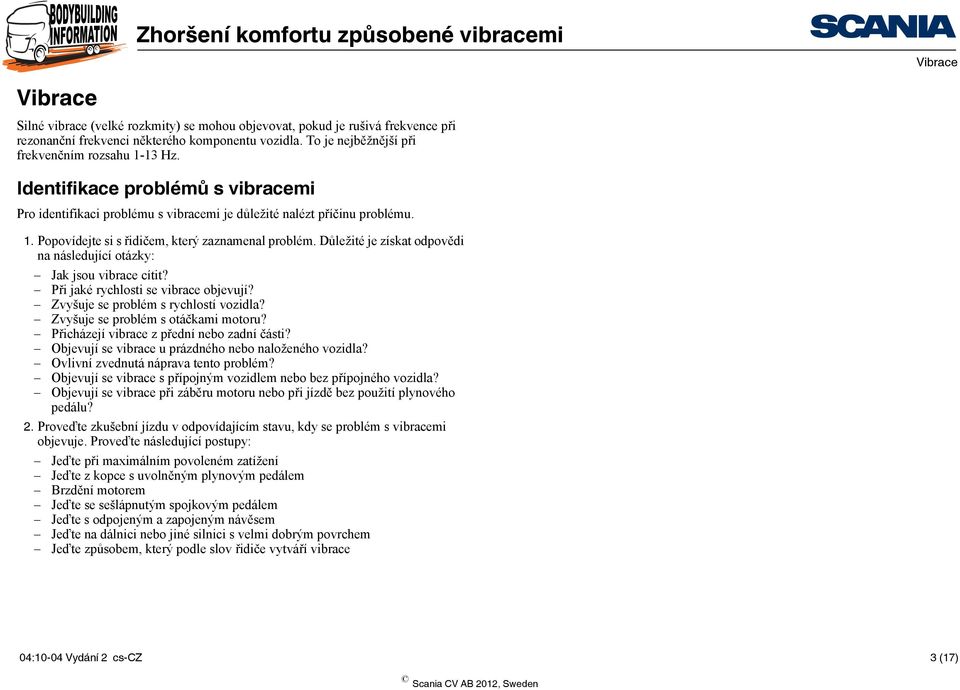 BODYBUILDING INFORMATION

Zhoršení komfortu způsobené vibracemi

SCANIA

Vibrace

Vibrace

Silné vibrace (velké rozkmity) se mohou objevovat, pokud je rušivá frekvence při rezonanční frekvenci některého komponentu vozidla. To je nejběžnější při frekvenčním rozsahu 1-13 Hz.

Identifikace problémů s vibracemi

Pro identifikaci problému s vibracemi je důležité nalézt příčinu problému.

1. Popovídejte si s řidičem, který zaznamenal problém. Důležité je získat odpovědi na následující otázky:

– Jak jsou vibrace cítit?
– Při jaké rychlosti se vibrace objevují?
– Zvyšuje se problém s rychlostí vozidla?
– Zvyšuje se problém s otáčkami motoru?
– Přicházejí vibrace z přední nebo zadní části?
– Objevují se vibrace u prázdného nebo naloženého vozidla?
– Ovlivní zvednutá náprava tento problém?
– Objevují se vibrace s přípojným vozidlem nebo bez přípojného vozidla?
– Objevují se vibrace při záběru motoru nebo při jízdě bez použití plynového pedálu?

2. Proveďte zkušební jízdu v odpovídajícím stavu, kdy se problém s vibracemi objevuje. Proveďte následující postupy:

– Jeďte při maximálním povoleném zatížení
– Jeďte z kopce s uvolněným plynovým pedálem
– Brzdění motorem
– Jeďte se sešlápnutým spojkovým pedálem
– Jeďte s odpojeným a zapojeným návěsem
– Jeďte na dálnici nebo jiné silnici s velmi dobrým povrchem
– Jeďte způsobem, který podle slov řidiče vytváří vibrace

04:10-04 Vydání 2 cs-CZ

3 (17)

© Scania CV AB 2012, Sweden